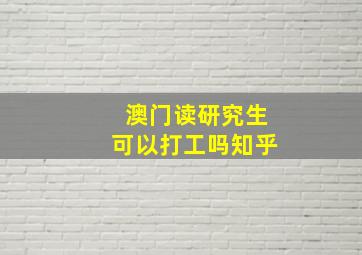 澳门读研究生
可以打工吗知乎